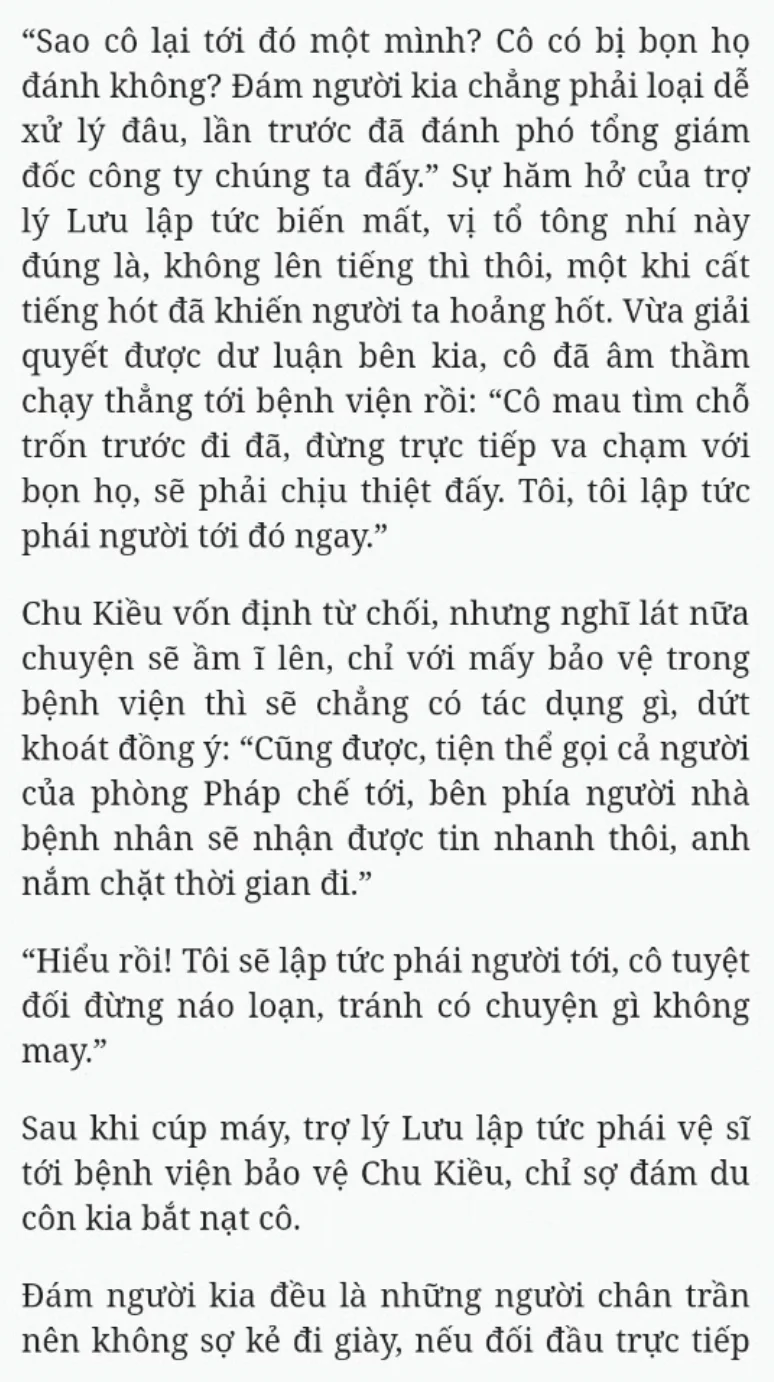 “Sao cô lại tới đó một mình? Cô có bị bọn họ đánh không? Đám người kia chẳng phải loại dễ xử lý đâu, lần trước đã đánh phó tổng giám đốc công ty chúng ta đấy.” Sự hăm hở của trợ lý Lưu lập tức biến mất, vị tổ tông nhí này đúng là, không lên tiếng thì thôi, một khi cất tiếng hót đã khiến người ta hoảng hốt. Vừa giải quyết được dư luận bên kia, cô đã âm thầm chạy thẳng tới bệnh viện rồi: “Cô mau tìm chỗ trốn trước đi đã, đừng trực tiếp va chạm với bọn họ, sẽ phải chịu thiệt đấy. Tôi, tôi lập tức phái người tới đó ngay.”

Chu Kiều vốn định từ chối, nhưng nghĩ lát nữa chuyện sẽ ầm ĩ lên, chỉ với mấy bảo vệ trong bệnh viện thì sẽ chẳng có tác dụng gì, dứt khoát đồng ý: “Cũng được, tiện thể gọi cả người của phòng Pháp chế tới, bên phía người nhà bệnh nhân sẽ nhận được tin nhanh thôi, anh nắm chặt thời gian đi.”

“Hiểu rồi! Tôi sẽ lập tức phái người tới, cô tuyệt đối đừng náo loạn, tránh có chuyện gì không may.”

Sau khi cúp máy, trợ lý Lưu lập tức phái vệ sĩ tới bệnh viện bảo vệ Chu Kiều, chỉ sợ đám du côn kia bắt nạt cô.

Đám người kia đều là những người chân trần nên không sợ kẻ đi giày, nếu đối đầu trực tiếp